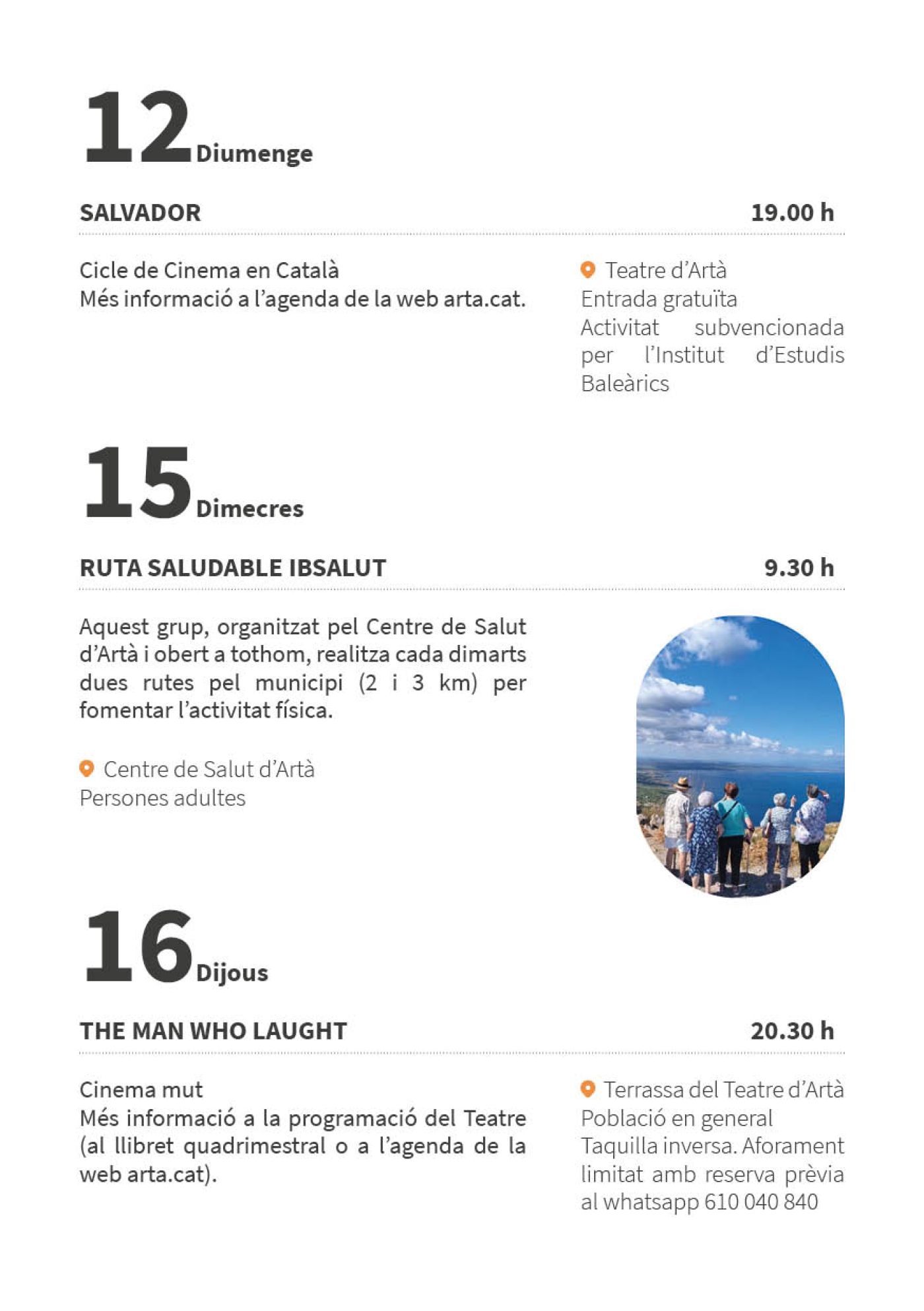 12 Diumenge

SALVADOR 19.00 h

Cicle de Cinema en Català
Més informació a l'agenda de la web arta.cat.

Teatre d'Artà
Entrada gratuïta
Activitat subvencionada per l'Institut d'Estudis Baleàrics

15 Dimecres

RUTA SALUDABLE IBSALUT 9.30 h

Aquest grup, organitzat pel Centre de Salut d'Artà i obert a tothom, realitza cada dimarts dues rutes pel municipi (2 i 3 km) per fomentar l'activitat física.

Centre de Salut d'Artà
Persones adultes

16 Dijous

THE MAN WHO LAUGHT 20.30 h

Cinema mut
Més informació a la programació del Teatre (al llibret quadrimestral o a l'agenda de la web arta.cat).

Terrassa del Teatre d'Artà
Població en general
Taquilla inversa. Aforament limitat amb reserva prèvia al whatsapp 610 040 840